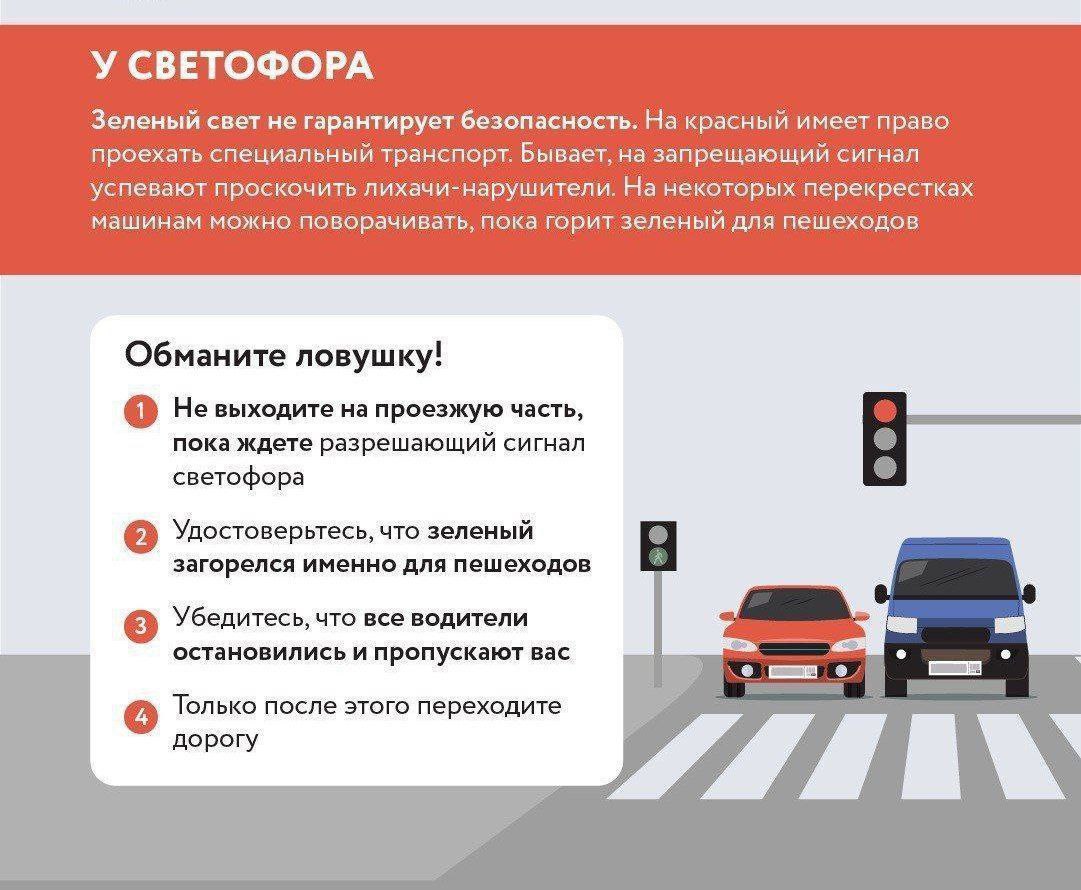 У СВЕТОФОРА

Зеленый свет не гарантирует безопасность. На красный имеет право проехать специальный транспорт. Бывает, на запрещающий сигнал успевают проскочить лихачи-нарушители. На некоторых перекрестках машинам можно поворачивать, пока горит зеленый для пешеходов

Обманите ловушку!

1 Не выходите на проезжую часть, пока ждете разрешающий сигнал светофора

2 Удостоверьтесь, что зеленый загорелся именно для пешеходов

3 Убедитесь, что все водители остановились и пропускают вас

4 Только после этого переходите дорогу